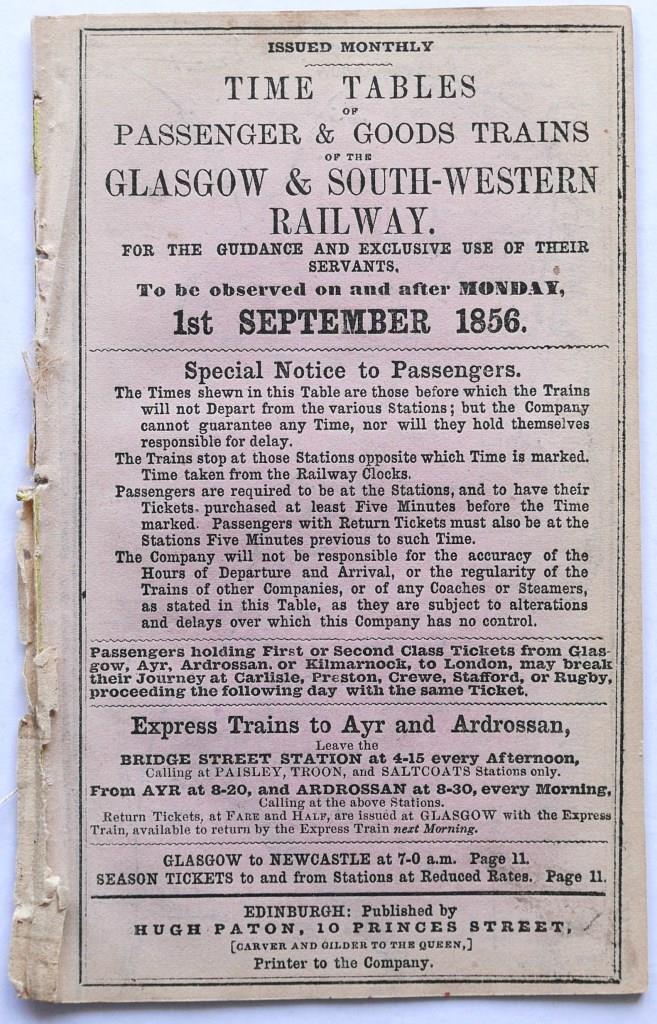 ISSUED MONTHLY

TIME TABLES
OF
PASSENGER & GOODS TRAINS
OF THE
GLASGOW & SOUTH-WESTERN RAILWAY.

FOR THE GUIDANCE AND EXCLUSIVE USE OF THEIR SERVANTS.

To be observed on and after MONDAY,
1st SEPTEMBER 1856.

Special Notice to Passengers.

The Times shewn in this Table are those before which the Trains will not Depart from the various Stations; but the Company cannot guarantee any Time, nor will they hold themselves responsible for delay.

The Trains stop at those Stations opposite which Time is marked. Time taken from the Railway Clocks.

Passengers are required to be at the Stations, and to have their Tickets purchased at least Five Minutes before the Time marked. Passengers with Return Tickets must also be at the Stations Five Minutes previous to such Time.

The Company will not be responsible for the accuracy of the Hours of Departure and Arrival, or the regularity of the Trains of other Companies, or of any Coaches or Steamers, as stated in this Table, as they are subject to alterations and delays over which this Company has no control.

Passengers holding First or Second Class Tickets from Glasgow, Ayr, Ardrossan, or Kilmarnock, to London, may break their Journey at Carlisle, Preston, Crewe, Stafford, or Rugby, proceeding the following day with the same Ticket.

Express Trains to Ayr and Ardrossan,
Leave the
BRIDGE STREET STATION at 4-15 every Afternoon,
Calling at PAISLEY, TROON, and SALTCOATS Stations only.
From AYR at 8-20, and ARDROSSAN at 8-30, every Morning,
Calling at the above Stations.
Return Tickets, at FARE and HALF, are issued at GLASGOW with the Express Train, available to return by the Express Train next Morning.

GLASGOW to NEWCASTLE at 7-0 a.m. Page 11.
SEASON TICKETS to and from Stations at Reduced Rates. Page 11.

EDINBURGH: Published by
HUGH PATON, 10 PRINCES STREET,
[CARVER AND GILDER TO THE QUEEN,]
Printer to the Company.